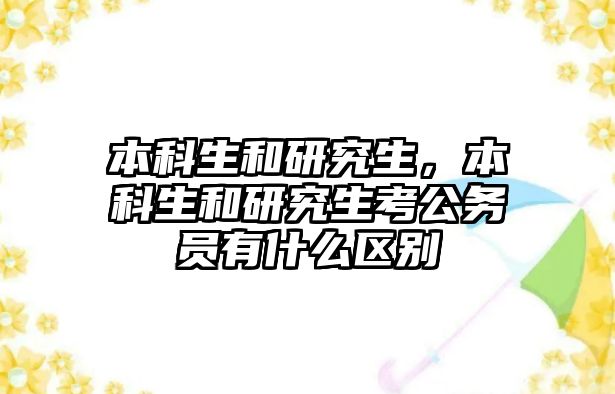 本科生和研究生，本科生和研究生考公务员有什么区别